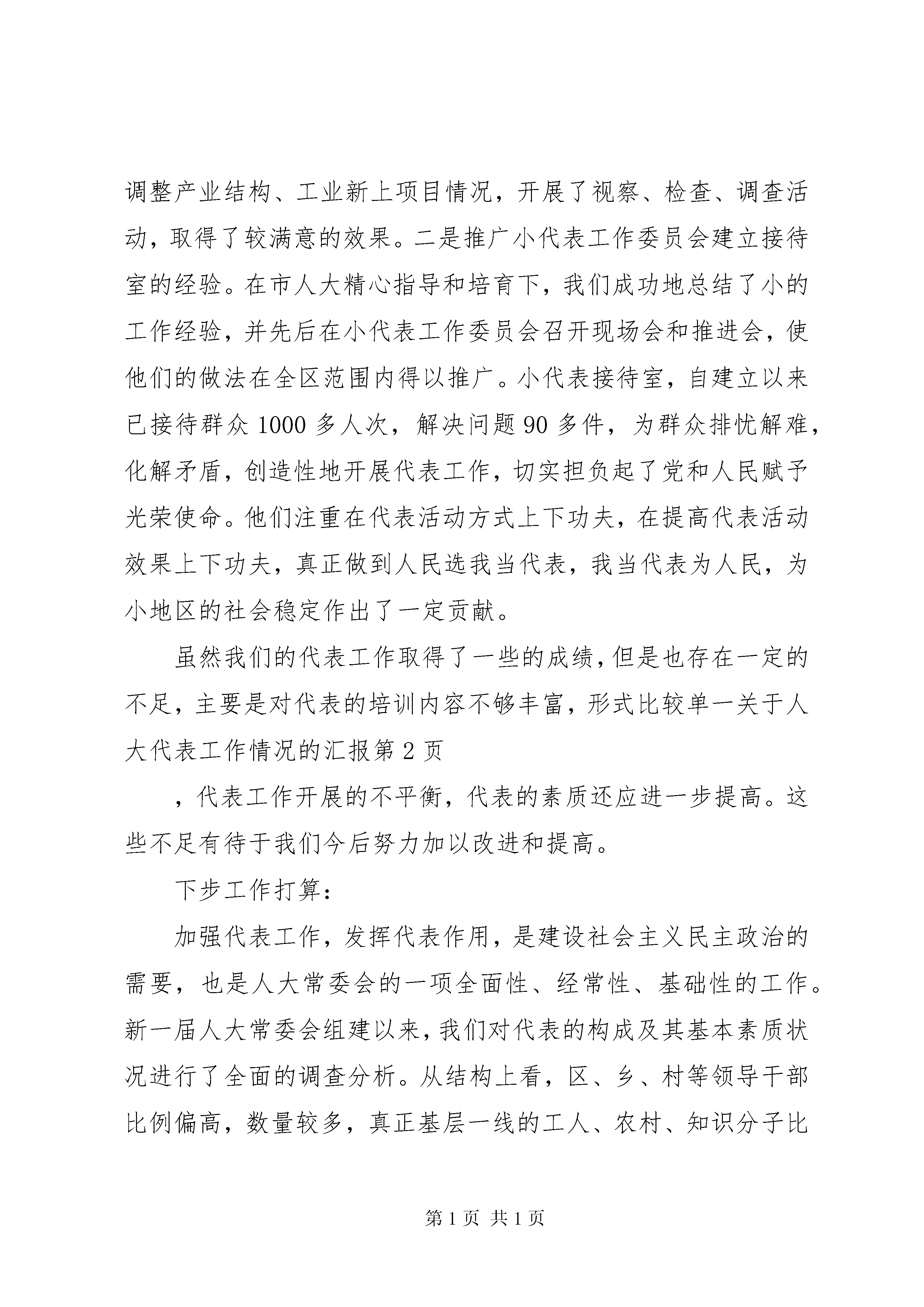 调整产业结构、工业新上项目情况，开展了视察、检查、调查活动，取得了较满意的效果。二是推广小代表工作委员会建立接待室的经验。在市人大精心指导和培育下，我们成功地总结了小的工作经验，并先后在小代表工作委员会召开现场会和推进会，使他们的做法在全区范围内得以推广。小代表接待室，自建立以来已接待群众1000多人次，解决问题90多件，为群众排忧解难，化解矛盾，创造性地开展代表工作，切实担负起了党和人民赋予光荣使命。他们注重在代表活动方式上下功夫，在提高代表活动效果上下功夫，真正做到人民选我当代表，我当代表为人民，为小地区的社会稳定作出了一定贡献。

虽然我们的代表工作取得了一些的成绩，但是也存在一定的不足，主要是对代表的培训内容不够丰富，形式比较单一关于人大代表工作情况的汇报第2页

，代表工作开展的不平衡，代表的素质还应进一步提高。这些不足有待于我们今后努力加以改进和提高。

下步工作打算：

加强代表工作，发挥代表作用，是建设社会主义民主政治的需要，也是人大常委会的一项全面性、经常性、基础性的工作。新一届人大常委会组建以来，我们对代表的构成及其基本素质状况进行了全面的调查分析。从结构上看，区、乡、村等领导干部比例偏高，数量较多，真正基层一线的工人、农村、知识分子比

第1页 共1页